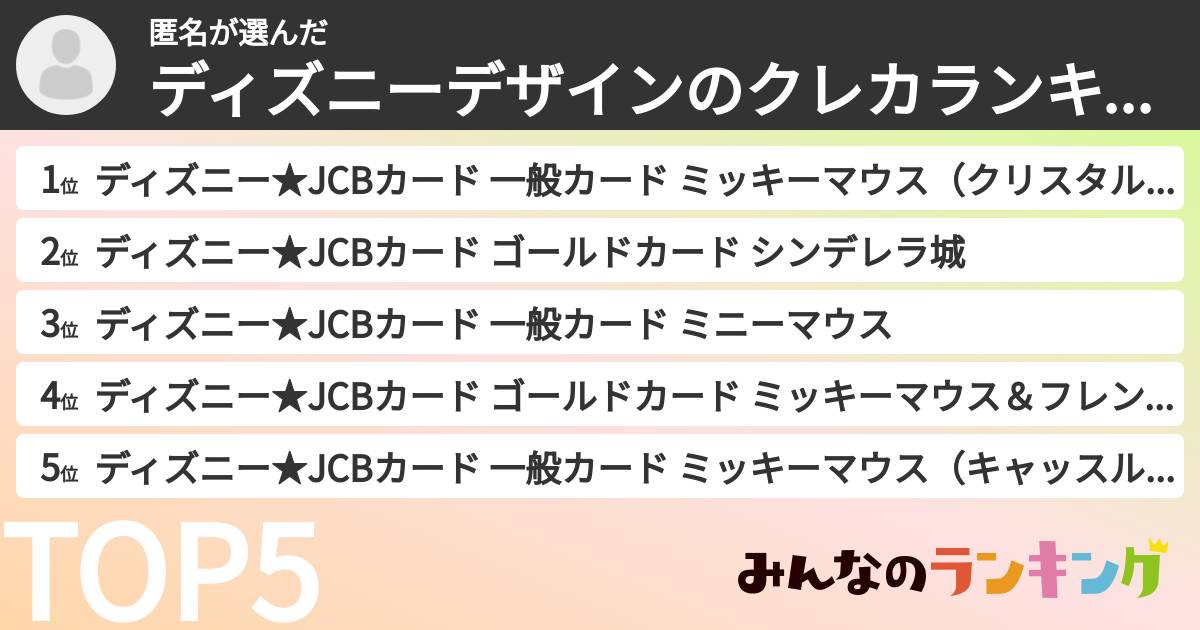 匿名が選んだ
ディズニーデザインのクレカランキ...

1位 ディズニー★JCBカード 一般カード ミッキーマウス（クリスタル...
2位 ディズニー★JCBカード ゴールドカード シンデレラ城
3位 ディズニー★JCBカード 一般カード ミニーマウス
4位 ディズニー★JCBカード ゴールドカード ミッキーマウス＆フレン...
5位 ディズニー★JCBカード 一般カード ミッキーマウス（キャッスル...

TOP5

みんなのランキング